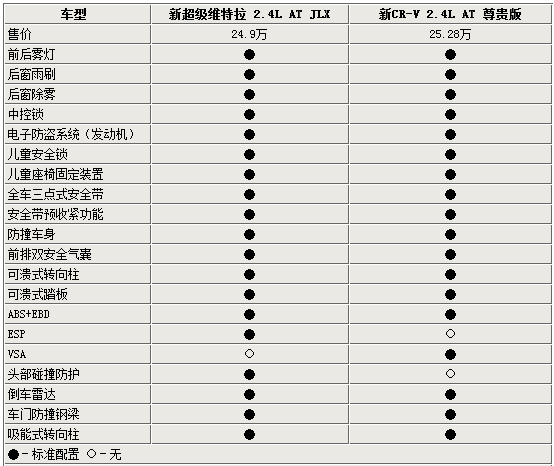 | 车型 | 新超级维特拉 2.4L AT JLX | 新CR-V 2.4L AT 尊贵版 |
|---|---|---|
| 售价 | 24.9万 | 25.28万 |
| 前后雾灯 | ● | ● |
| 后窗雨刷 | ● | ● |
| 后窗除雾 | ● | ● |
| 中控锁 | ● | ● |
| 电子防盗系统（发动机） | ● | ● |
| 儿童安全锁 | ● | ● |
| 儿童座椅固定装置 | ● | ● |
| 全车三点式安全带 | ● | ● |
| 安全带预收紧功能 | ● | ● |
| 防撞车身 | ● | ● |
| 前排双安全气囊 | ● | ● |
| 可溃式转向柱 | ● | ● |
| 可溃式踏板 | ● | ● |
| ABS+EBD | ● | ● |
| ESP | ● | ○ |
| VSA | ○ | ● |
| 头部碰撞防护 | ● | ○ |
| 倒车雷达 | ● | ● |
| 车门防撞钢梁 | ● | ● |
| 吸能式转向柱 | ● | ● |

●－标准配置 ○－无